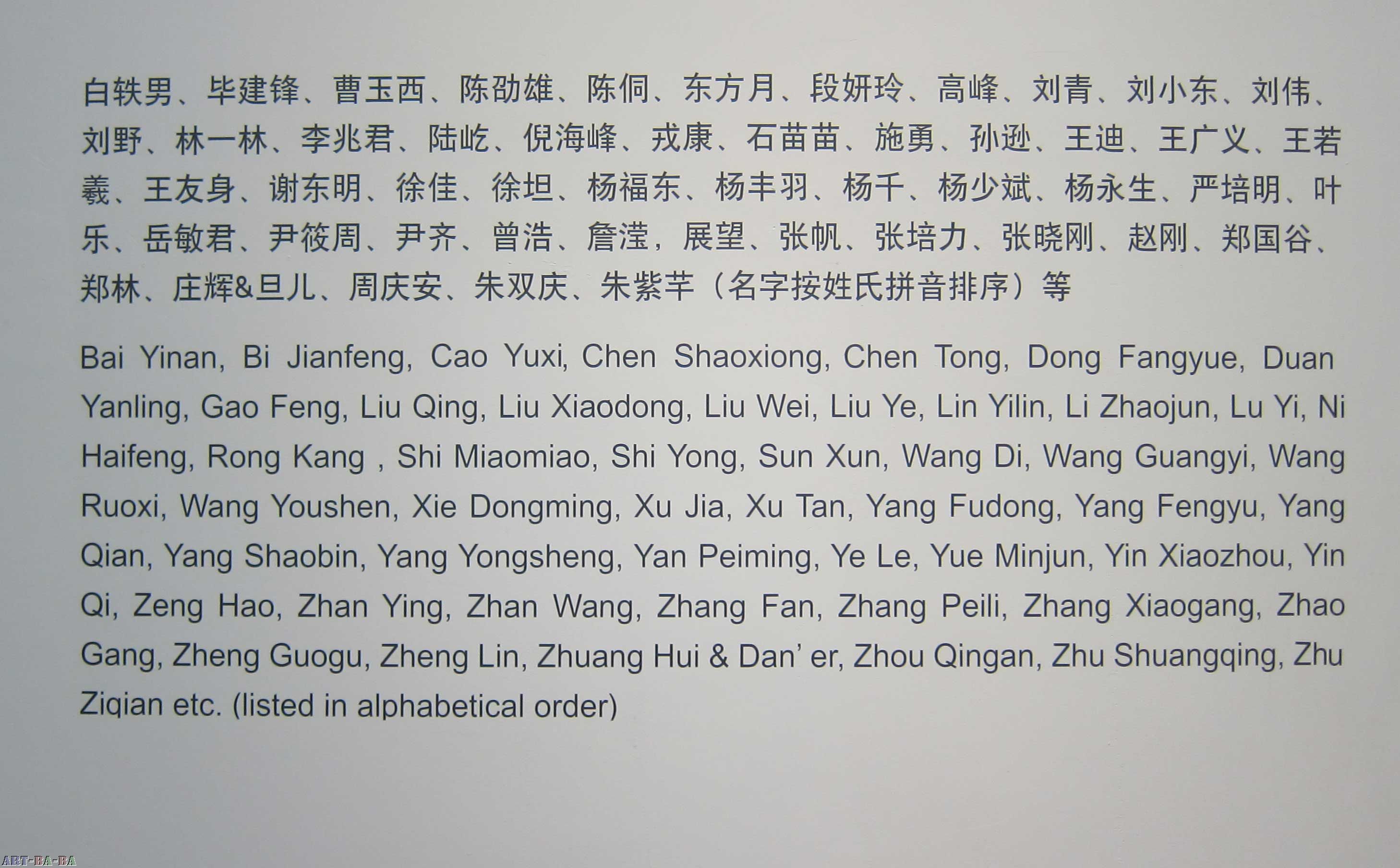 白轶男、毕建锋、曹玉西、陈劭雄、陈侗、东方月、段妍玲、高峰、刘青、刘小东、刘伟、刘野、林一林、李兆君、陆屹、倪海峰、戎康、石苗苗、施勇、孙逊、王迪、王广义、王若羲、王友身、谢东明、徐佳、徐坦、杨福东、杨丰羽、杨千、杨少斌、杨永生、严培明、叶乐、岳敏君、尹筱周、尹齐、曾浩、詹滢，展望、张帆、张培力、张晓刚、赵刚、郑国谷、郑林、庄辉&旦儿、周庆安、朱双庆、朱紫芊（名字按姓氏拼音排序）等

Bai Yinan, Bi Jianfeng, Cao Yuxi, Chen Shaoxiong, Chen Tong, Dong Fangyue, Duan Yanling, Gao Feng, Liu Qing, Liu Xiaodong, Liu Wei, Liu Ye, Lin Yilin, Li Zhaojun, Lu Yi, Ni Haifeng, Rong Kang , Shi Miaomiao, Shi Yong, Sun Xun, Wang Di, Wang Guangyi, Wang Ruoxi, Wang Youshen, Xie Dongming, Xu Jia, Xu Tan, Yang Fudong, Yang Fengyu, Yang Qian, Yang Shaobin, Yang Yongsheng, Yan Peiming, Ye Le, Yue Minjun, Yin Xiaozhou, Yin Qi, Zeng Hao, Zhan Ying, Zhan Wang, Zhang Fan, Zhang Peili, Zhang Xiaogang, Zhao Gang, Zheng Guogu, Zheng Lin, Zhuang Hui & Dan' er, Zhou Qingan, Zhu Shuangqing, Zhu Ziqian etc. (listed in alphabetical order)

ART-BA-BA